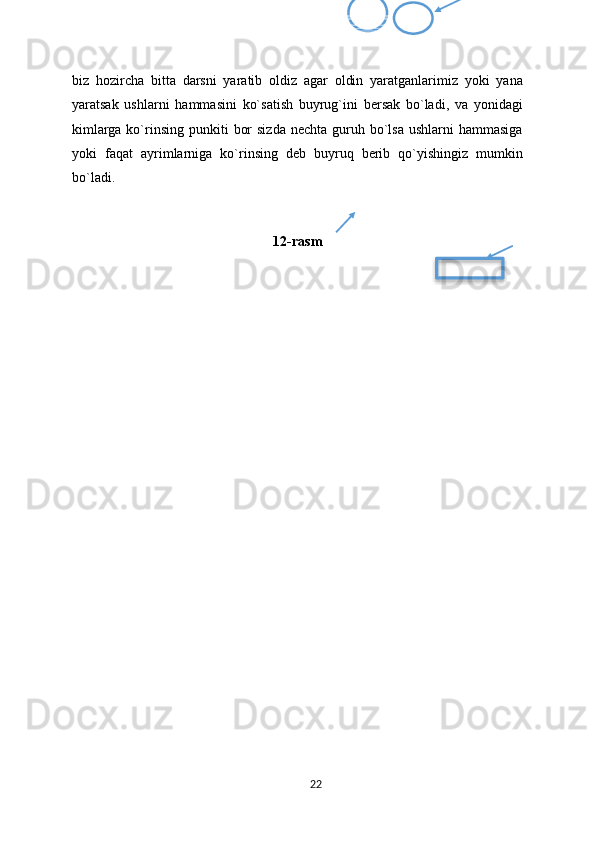 Docx.uz Docx.uz Docx.uz

biz hozircha bitta darsni yaratib oldiz agar oldin yaratganlarimiz yoki yana yaratsak ushlarni hammasini ko`satish buyrug`ini bersak bo`ladi, va yonidagi kimlarga ko`rinsing punkiti bor sizda nechta guruh bo`lsa ushlarni hammasiga yoki faqat ayrimlarniga ko`rinsing deb buyruq berib qo`yishingiz mumkin bo`ladi.

12-rasm

Docx.uz Docx.uz Docx.uz

Docx.uz Docx.uz Docx.uz

Docx.uz Docx.uz Docx.uz

22